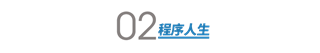 02 程序人生